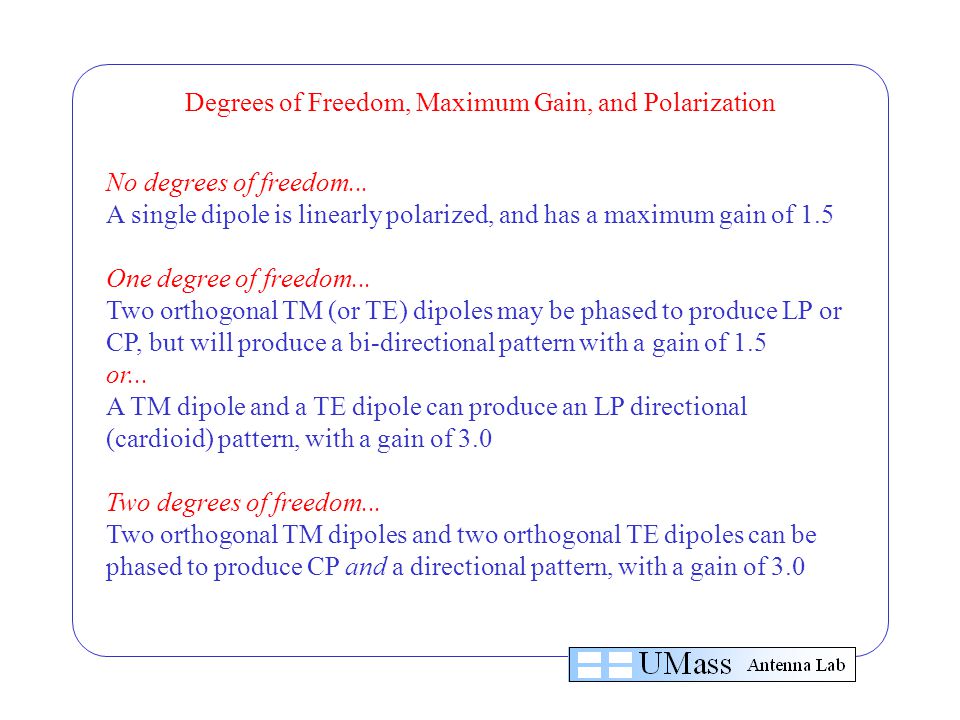 Degrees of Freedom, Maximum Gain, and Polarization

No degrees of freedom...
A single dipole is linearly polarized, and has a maximum gain of 1.5

One degree of freedom...
Two orthogonal TM (or TE) dipoles may be phased to produce LP or CP, but will produce a bi-directional pattern with a gain of 1.5
or...
A TM dipole and a TE dipole can produce an LP directional (cardioid) pattern, with a gain of 3.0

Two degrees of freedom...
Two orthogonal TM dipoles and two orthogonal TE dipoles can be phased to produce CP and a directional pattern, with a gain of 3.0

UMass Antenna Lab